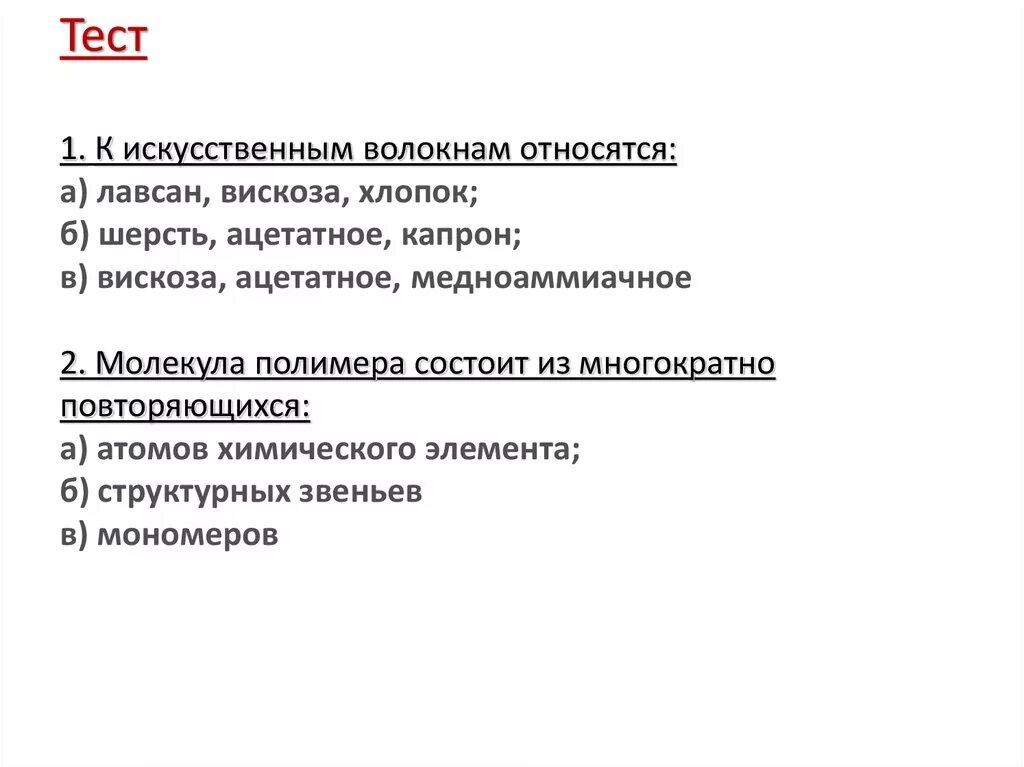 Тест

1. К искусственным волокнам относятся:
а) лавсан, вискоза, хлопок;
б) шерсть, ацетатное, капрон;
в) вискоза, ацетатное, медноаммиачное

2. Молекула полимера состоит из многократно повторяющихся:
а) атомов химического элемента;
б) структурных звеньев
в) мономеров